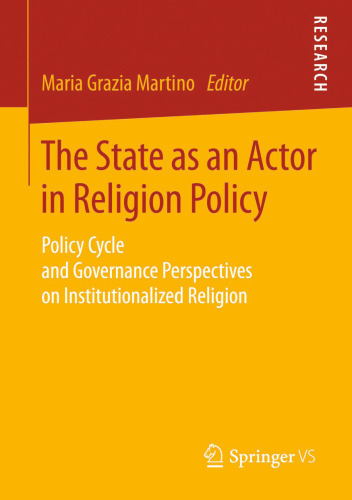 RESEARCH

Maria Grazia Martino Editor

The State as an Actor in Religion Policy

Policy Cycle and Governance Perspectives on Institutionalized Religion

Springer VS